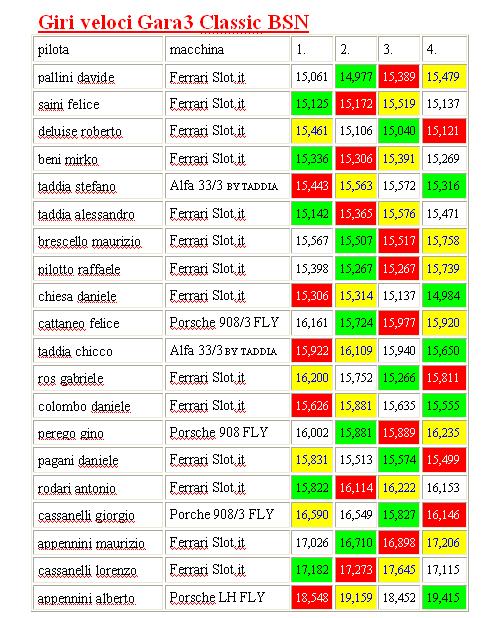 Giri veloci Gara3 Classic BSN

| pilota | macchina | 1. | 2. | 3. | 4. |
|---|---|---|---|---|---|
| pallini davide | Ferrari Slot.it | 15,061 | 14,977 | 15,389 | 15,479 |
| saini felice | Ferrari Slot.it | 15,125 | 15,172 | 15,519 | 15,137 |
| deluise roberto | Ferrari Slot.it | 15,461 | 15,106 | 15,040 | 15,121 |
| beni mirko | Ferrari Slot.it | 15,336 | 15,306 | 15,391 | 15,269 |
| taddia stefano | Alfa 33/3 BY TADDIA | 15,443 | 15,563 | 15,572 | 15,316 |
| taddia alessandro | Ferrari Slot.it | 15,142 | 15,365 | 15,576 | 15,471 |
| brescello maurizio | Ferrari Slot.it | 15,567 | 15,507 | 15,517 | 15,758 |
| pilotto raffaele | Ferrari Slot.it | 15,398 | 15,267 | 15,267 | 15,739 |
| chiesa daniele | Ferrari Slot.it | 15,306 | 15,314 | 15,137 | 14,984 |
| cattaneo felice | Porsche 908/3 FLY | 16,161 | 15,724 | 15,977 | 15,920 |
| taddia chicco | Alfa 33/3 BY TADDIA | 15,922 | 16,109 | 15,940 | 15,650 |
| ros gabriele | Ferrari Slot.it | 16,200 | 15,752 | 15,266 | 15,811 |
| colombo daniele | Ferrari Slot.it | 15,626 | 15,881 | 15,635 | 15,555 |
| perego gino | Porsche 908 FLY | 16,002 | 15,881 | 15,889 | 16,235 |
| pagani daniele | Ferrari Slot.it | 15,831 | 15,513 | 15,574 | 15,499 |
| rodari antonio | Ferrari Slot.it | 15,822 | 16,114 | 16,222 | 16,153 |
| cassanelli giorgio | Porche 908/3 FLY | 16,590 | 16,549 | 15,827 | 16,146 |
| appennini maurizio | Ferrari Slot.it | 17,026 | 16,710 | 16,898 | 17,206 |
| cassanelli lorenzo | Ferrari Slot.it | 17,182 | 17,273 | 17,645 | 17,115 |
| appennini alberto | Porsche LH FLY | 18,548 | 19,159 | 18,452 | 19,415 |